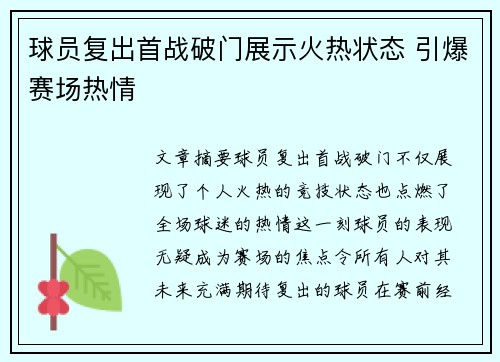 球员复出首战破门展示火热状态 引爆赛场热情

文章摘要球员复出首战破门不仅展现了个人火热的竞技状态也点燃了全场球迷的热情这一刻球员的表现无疑成为赛场的焦点令所有人对其未来充满期待复出的球员在赛前经